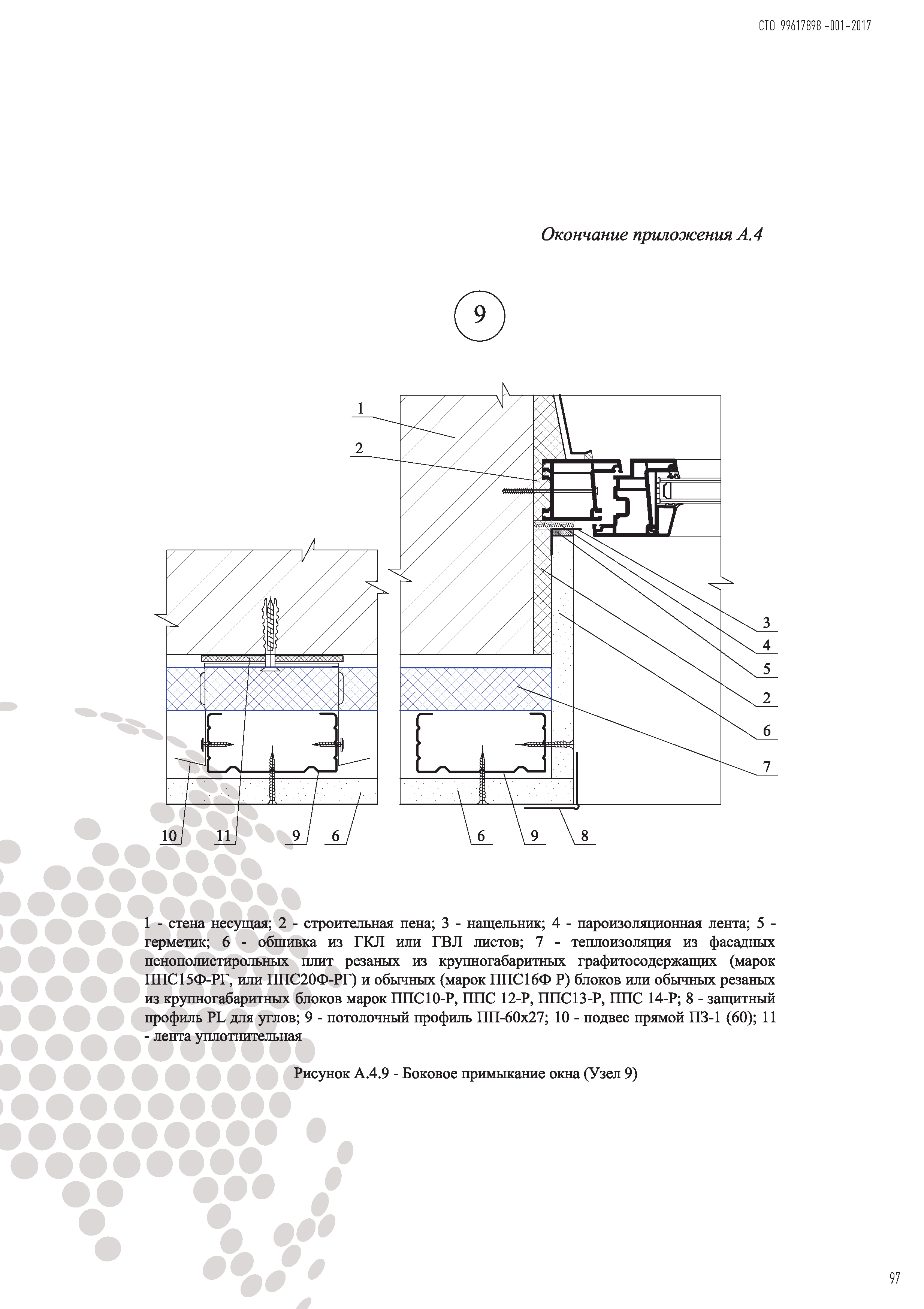 СТО 99617898 -001-2017

Окончание приложения А.4

9

1
2
3
4
5
2
6
7
10
11
9
6
6
9
8

1 - стена несущая; 2 - строительная пена; 3 - нащельник; 4 - пароизоляционная лента; 5 - герметик; 6 - обшивка из ГКЛ или ГВЛ листов; 7 - теплоизоляция из фасадных пенополистирольных плит резаных из крупногабаритных графитосодержащих (марок ППС15Ф-РГ, или ППС20Ф-РГ) и обычных (марок ППС16Ф Р) блоков или обычных резаных из крупногабаритных блоков марок ППС10-Р, ППС 12-Р, ППС13-Р, ППС 14-Р; 8 - защитный профиль PL для углов; 9 - потолочный профиль ПП-60х27; 10 - подвес прямой ПЗ-1 (60); 11 - лента уплотнительная

Рисунок А.4.9 - Боковое примыкание окна (Узел 9)

97